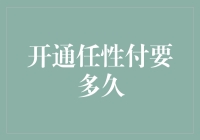 开通任性付要多久